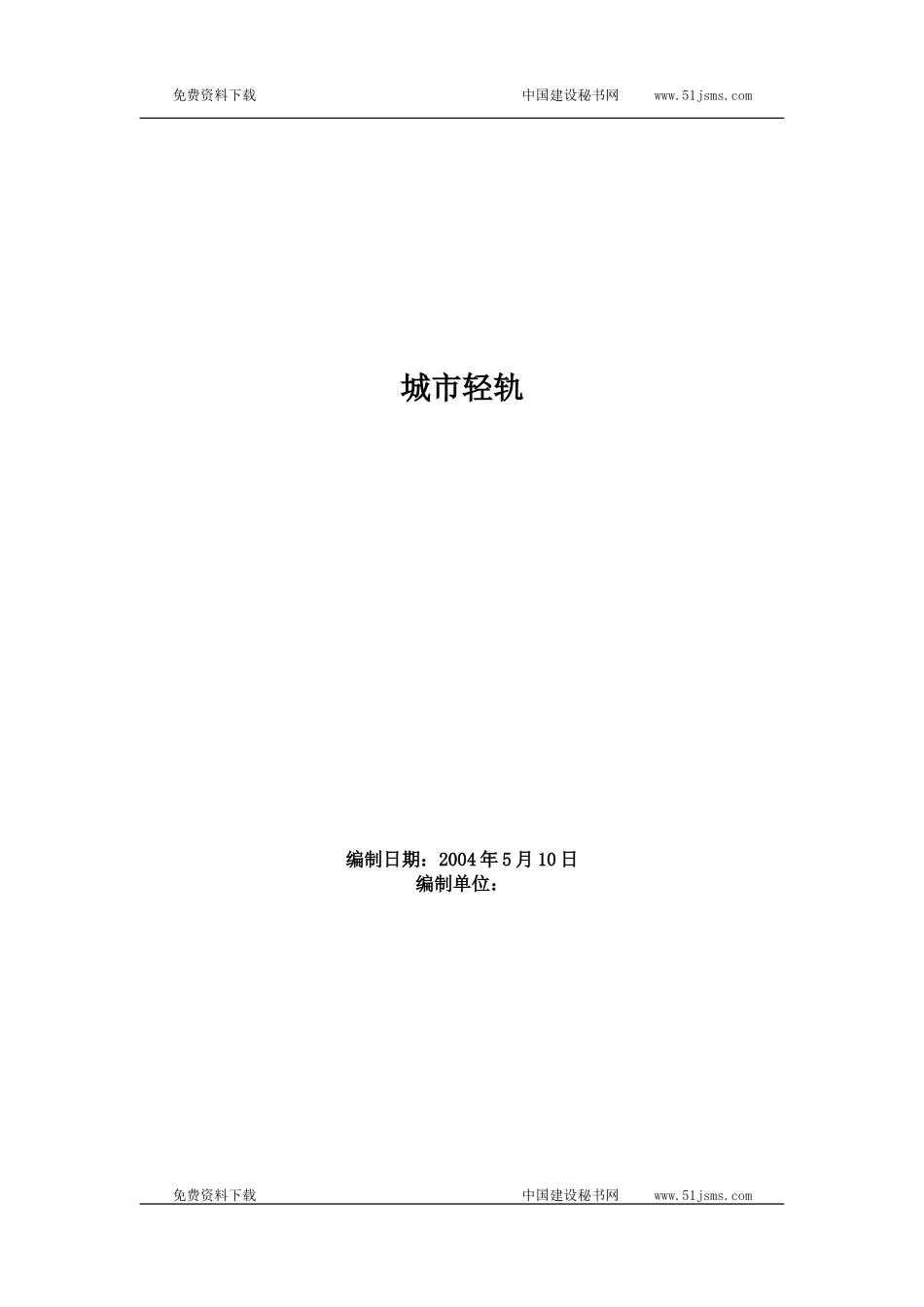 免费资料下载 中国建设秘书网 www.51jsms.com

城市轻轨

编制日期：2004年5月10日
编制单位：

免费资料下载 中国建设秘书网 www.51jsms.com